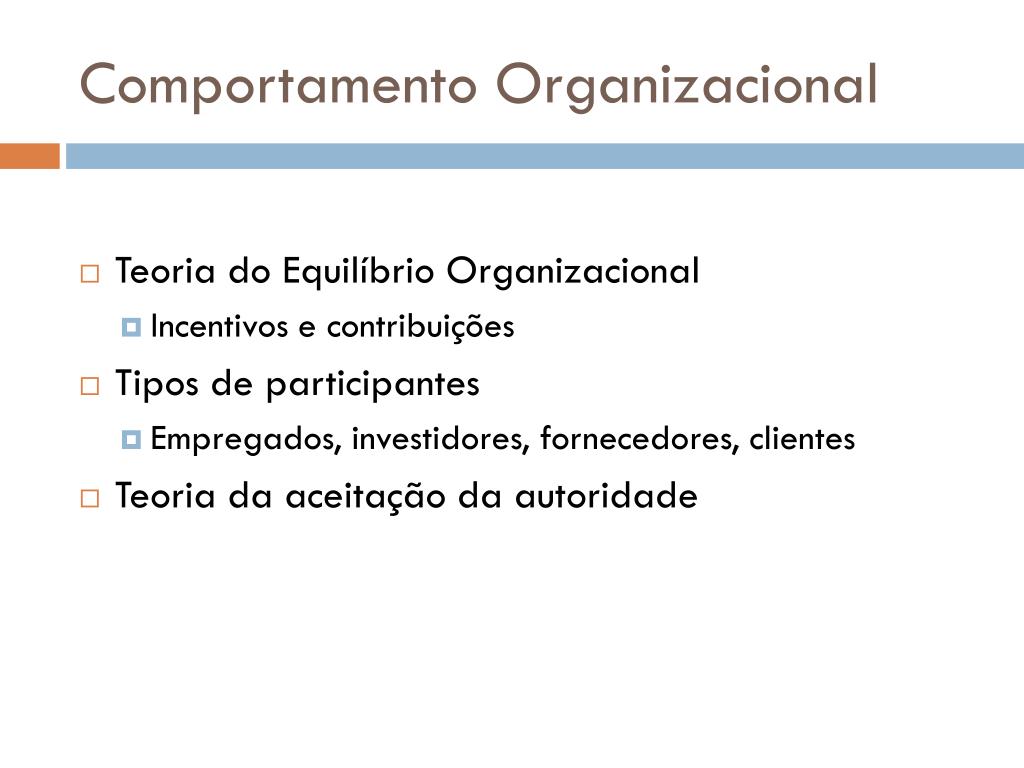 Comportamento Organizacional

Teoria do Equilíbrio Organizacional
Incentivos e contribuições

Tipos de participantes
Empregados, investidores, fornecedores, clientes

Teoria da aceitação da autoridade